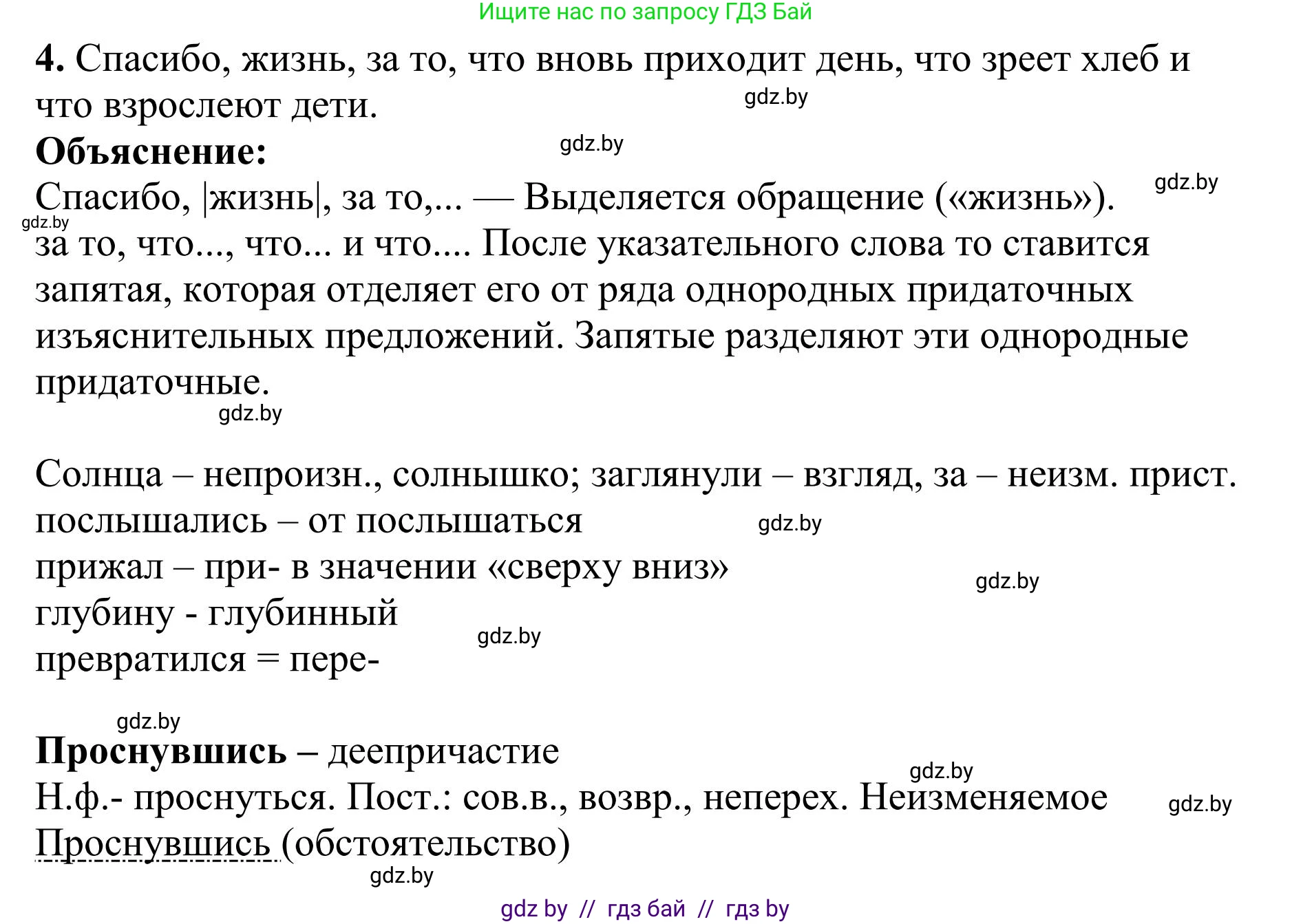 Ищите нас по запросу ГДЗ Бай

**4.** Спасибо, жизнь, за то, что вновь приходит день, что зреет хлеб и что взрослеют дети.

gdz.by

**Объяснение:**

gdz.by

gdz.by

Спасибо, |жизнь|, за то,... — Выделяется обращение («жизнь»).

gdz.by

за то, что..., что... и что.... После указательного слова то ставится запятая, которая отделяет его от ряда однородных придаточных изъяснительных предложений. Запятые разделяют эти однородные придаточные.

gdz.by

Солнца – непроизн., солнышко; заглянули – взгляд, за – неизм. прист.
послышались – от послышаться

gdz.by

прижал – при- в значении «сверху вниз»

gdz.by

глубину - глубинный

gdz.by

превратился = пере-

gdz.by

**Проснувшись –** деепричастие

gdz.by

Н.ф.- проснуться. Пост.: сов.в., возвр., неперех. Неизменяемое

gdz.by

Проснувшись (обстоятельство)

gdz.by

gdz by // гдз бай // гдз by